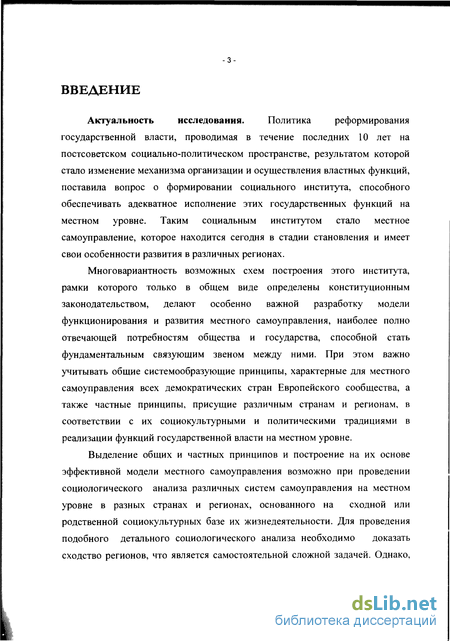 - 3 -

ВВЕДЕНИЕ

Актуальность исследования. Политика реформирования государственной власти, проводимая в течение последних 10 лет на постсоветском социально-политическом пространстве, результатом которой стало изменение механизма организации и осуществления властных функций, поставила вопрос о формировании социального института, способного обеспечивать адекватное исполнение этих государственных функций на местном уровне. Таким социальным институтом стало местное самоуправление, которое находится сегодня в стадии становления и имеет свои особенности развития в различных регионах.

Многовариантность возможных схем построения этого института, рамки которого только в общем виде определены конституционным законодательством, делают особенно важной разработку модели функционирования и развития местного самоуправления, наиболее полно отвечающей потребностям общества и государства, способной стать фундаментальным связующим звеном между ними. При этом важно учитывать общие системообразующие принципы, характерные для местного самоуправления всех демократических стран Европейского сообщества, а также частные принципы, присущие различным странам и регионам, в соответствии с их социокультурными и политическими традициями в реализации функций государственной власти на местном уровне.

Выделение общих и частных принципов и построение на их основе эффективной модели местного самоуправления возможно при проведении социологического анализа различных систем самоуправления на местном уровне в разных странах и регионах, основанного на сходной или родственной социокультурных базе их жизнедеятельности. Для проведения подобного детального социологического анализа необходимо доказать сходство регионов, что является самостоятельной сложной задачей. Однако,

dsLib.net
библиотека диссертаций